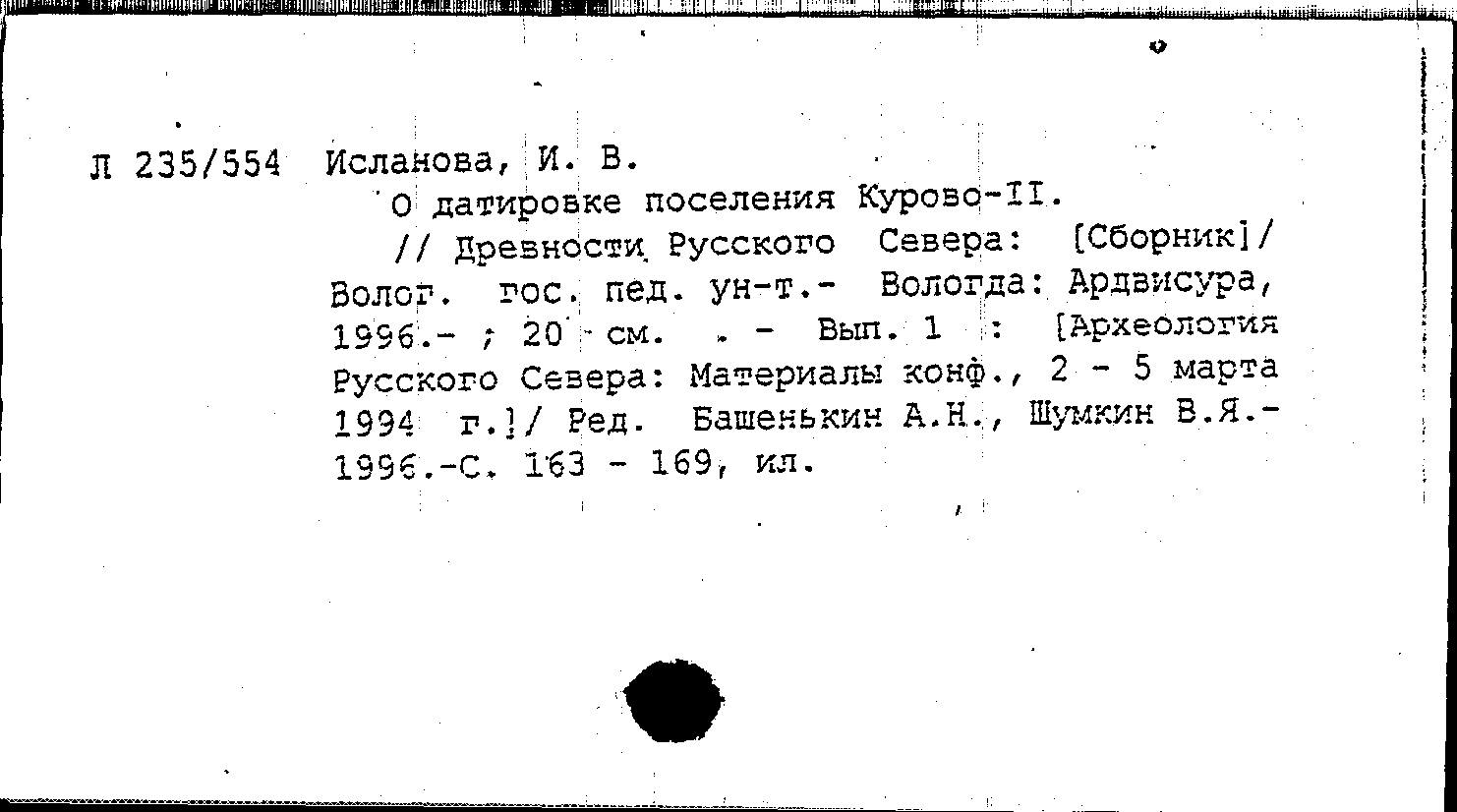 Л 235/554 Исланова, И. В.

О датировке поселения Курово-II.

// Древности Русского Севера: [Сборник]/ Волог. гос. пед. ун-т.- Вологда: Ардвисура, 1996.- ; 20 см. . - Вып. 1 : [Археология Русского Севера: Материалы конф., 2 - 5 марта 1994 г.]/ Ред. Башенькин А.Н., Шумкин В.Я.- 1996.-С. 163 - 169, ил.